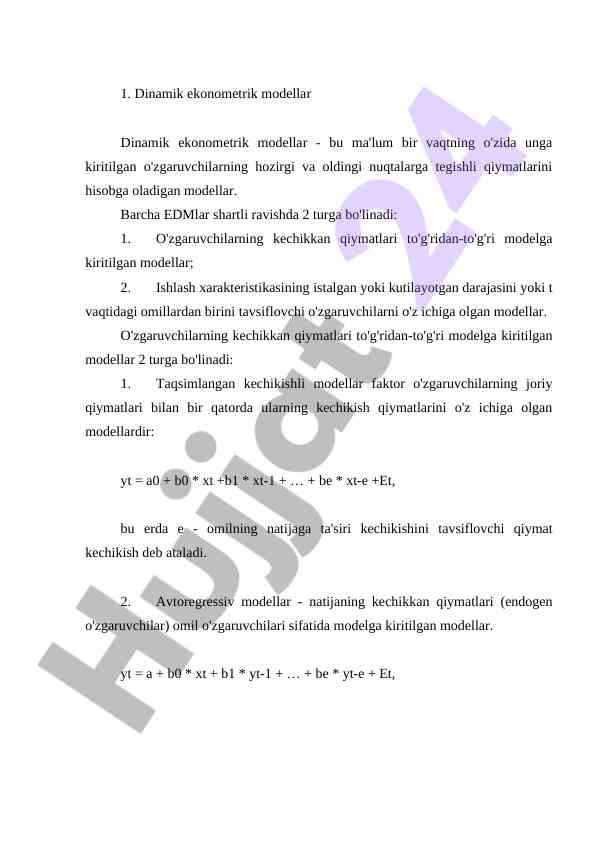 1. Dinamik ekonometrik modellar

Dinamik ekonometrik modellar - bu ma'lum bir vaqtning o'zida unga kiritilgan o'zgaruvchilarning hozirgi va oldingi nuqtalarga tegishli qiymatlarini hisobga oladigan modellar.

Barcha EDMlar shartli ravishda 2 turga bo'linadi:

1. O'zgaruvchilarning kechikkan qiymatlari to'g'ridan-to'g'ri modelga kiritilgan modellar;

2. Ishlash xarakteristikasining istalgan yoki kutilayotgan darajasini yoki t vaqtidagi omillardan birini tavsiflovchi o'zgaruvchilarni o'z ichiga olgan modellar.

O'zgaruvchilarning kechikkan qiymatlari to'g'ridan-to'g'ri modelga kiritilgan modellar 2 turga bo'linadi:

1. Taqsimlangan kechikishli modellar faktor o'zgaruvchilarning joriy qiymatlari bilan bir qatorda ularning kechikish qiymatlarini o'z ichiga olgan modellardir:

yt = a0 + b0 * xt +b1 * xt-1 + … + be * xt-e +Et,

bu erda e - omilning natijaga ta'siri kechikishini tavsiflovchi qiymat kechikish deb ataladi.

2. Avtoregressiv modellar - natijaning kechikkan qiymatlari (endogen o'zgaruvchilar) omil o'zgaruvchilari sifatida modelga kiritilgan modellar.

yt = a + b0 * xt + b1 * yt-1 + … + be * yt-e + Et,

Hujjat24